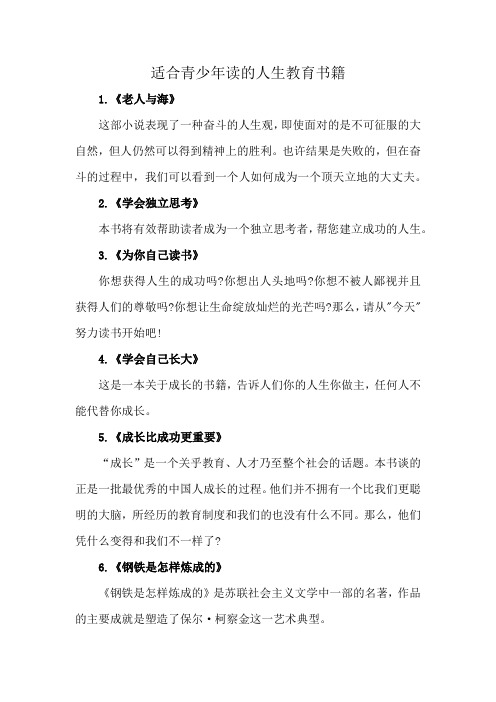 适合青少年读的人生教育书籍

1.《老人与海》

这部小说表现了一种奋斗的人生观，即使面对的是不可征服的大自然，但人仍然可以得到精神上的胜利。也许结果是失败的，但在奋斗的过程中，我们可以看到一个人如何成为一个顶天立地的大丈夫。

2.《学会独立思考》

本书将有效帮助读者成为一个独立思考者，帮您建立成功的人生。

3.《为你自己读书》

你想获得人生的成功吗?你想出人头地吗?你想不被人鄙视并且获得人们的尊敬吗?你想让生命绽放灿烂的光芒吗?那么，请从"今天"努力读书开始吧!

4.《学会自己长大》

这是一本关于成长的书籍，告诉人们你的人生你做主，任何人不能代替你成长。

5.《成长比成功更重要》

“成长”是一个关乎教育、人才乃至整个社会的话题。本书谈的正是一批最优秀的中国人成长的过程。他们并不拥有一个比我们更聪明的大脑，所经历的教育制度和我们的也没有什么不同。那么，他们凭什么变得和我们不一样了?

6.《钢铁是怎样炼成的》

《钢铁是怎样炼成的》是苏联社会主义文学中一部的名著，作品的主要成就是塑造了保尔·柯察金这一艺术典型。